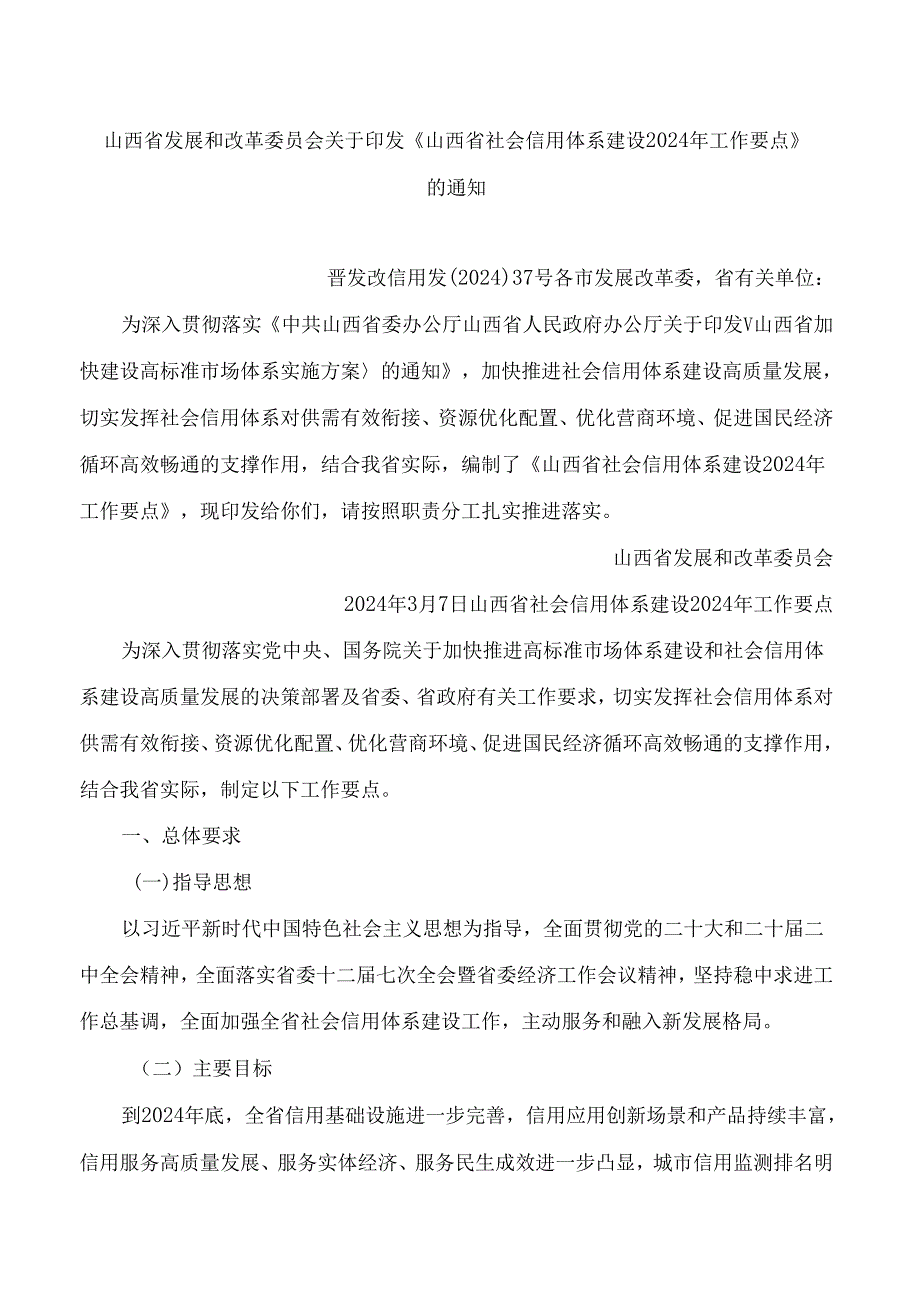 山西省发展和改革委员会关于印发《山西省社会信用体系建设2024年工作要点》的通知

晋发改信用发(2024)37号各市发展改革委，省有关单位：

为深入贯彻落实《中共山西省委办公厅山西省人民政府办公厅关于印发V山西省加快建设高标准市场体系实施方案〉的通知》，加快推进社会信用体系建设高质量发展，切实发挥社会信用体系对供需有效衔接、资源优化配置、优化营商环境、促进国民经济循环高效畅通的支撑作用，结合我省实际，编制了《山西省社会信用体系建设2024年工作要点》，现印发给你们，请按照职责分工扎实推进落实。

山西省发展和改革委员会

2024年3月7日山西省社会信用体系建设2024年工作要点

为深入贯彻落实党中央、国务院关于加快推进高标准市场体系建设和社会信用体系建设高质量发展的决策部署及省委、省政府有关工作要求，切实发挥社会信用体系对供需有效衔接、资源优化配置、优化营商环境、促进国民经济循环高效畅通的支撑作用，结合我省实际，制定以下工作要点。

一、总体要求

(一)指导思想

以习近平新时代中国特色社会主义思想为指导，全面贯彻党的二十大和二十届二中全会精神，全面落实省委十二届七次全会暨省委经济工作会议精神，坚持稳中求进工作总基调，全面加强全省社会信用体系建设工作，主动服务和融入新发展格局。

（二）主要目标

到2024年底，全省信用基础设施进一步完善，信用应用创新场景和产品持续丰富，信用服务高质量发展、服务实体经济、服务民生成效进一步凸显，城市信用监测排名明